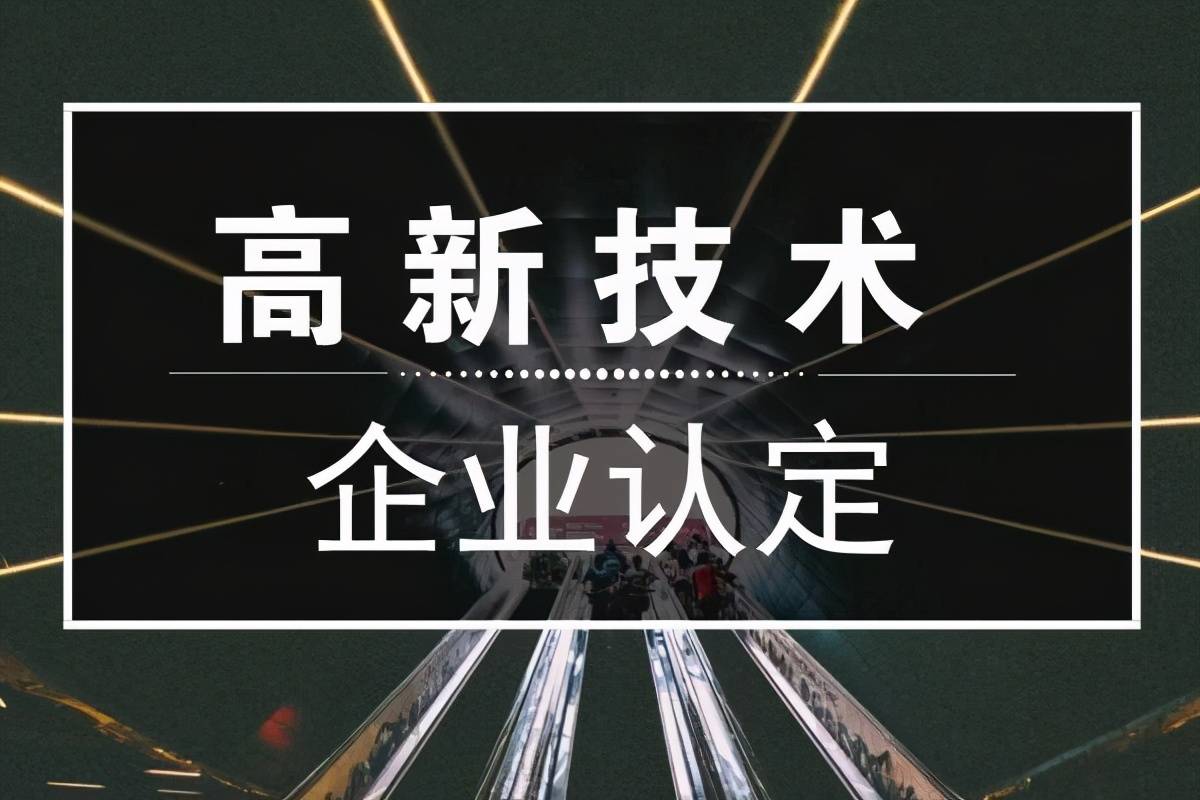 高新技术

企业认定